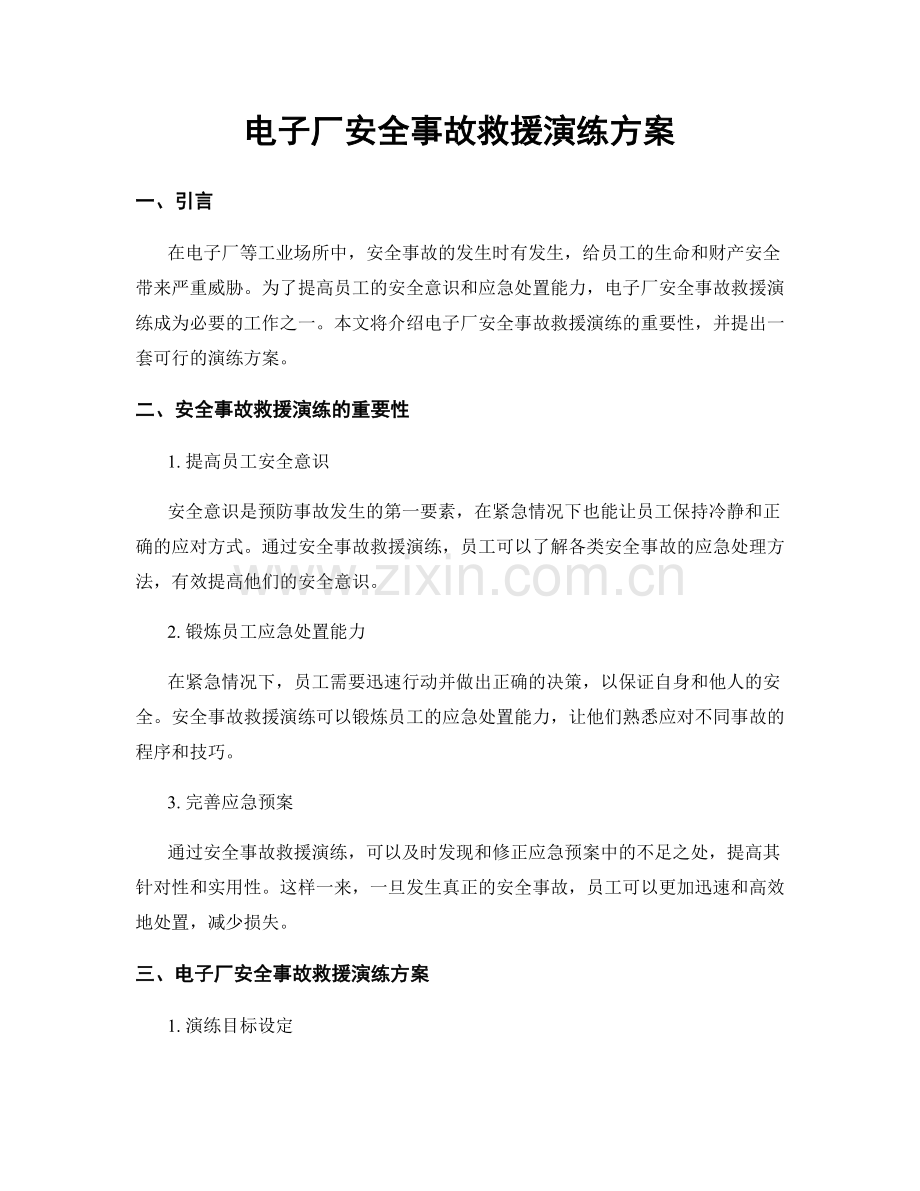 电子厂安全事故救援演练方案

一、引言

在电子厂等工业场所中，安全事故的发生时有发生，给员工的生命和财产安全带来严重威胁。为了提高员工的安全意识和应急处置能力，电子厂安全事故救援演练成为必要的工作之一。本文将介绍电子厂安全事故救援演练的重要性，并提出一套可行的演练方案。

二、安全事故救援演练的重要性

1.提高员工安全意识

安全意识是预防事故发生的第一要素，在紧急情况下也能让员工保持冷静和正确的应对方式。通过安全事故救援演练，员工可以了解各类安全事故的应急处理方法，有效提高他们的安全意识。

2.锻炼员工应急处置能力

在紧急情况下，员工需要迅速行动并做出正确的决策，以保证自身和他人的安全。安全事故救援演练可以锻炼员工的应急处置能力，让他们熟悉应对不同事故的程序和技巧。

3.完善应急预案

通过安全事故救援演练，可以及时发现和修正应急预案中的不足之处，提高其针对性和实用性。这样一来，一旦发生真正的安全事故，员工可以更加迅速和高效地处置，减少损失。

三、电子厂安全事故救援演练方案

1.演练目标设定

www.zixin.com.cn